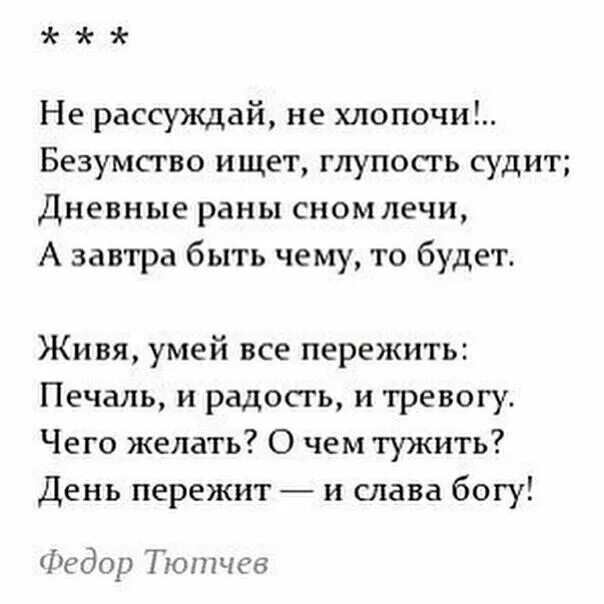 * * *

Не рассуждай, не хлопочи!..
Безумство ищет, глупость судит;
Дневные раны сном лечи,
А завтра быть чему, то будет.

Живя, умей все пережить:
Печаль, и радость, и тревогу.
Чего желать? О чем тужить?
День пережит — и слава богу!

Федор Тютчев